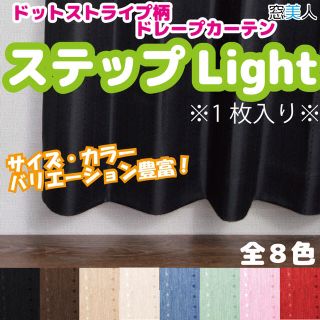 ドットストライプ柄
ドレープカーテン

窓美人

ステップLight

※1枚入り※

サイズ・カラー
バリエーション豊富！

全8色